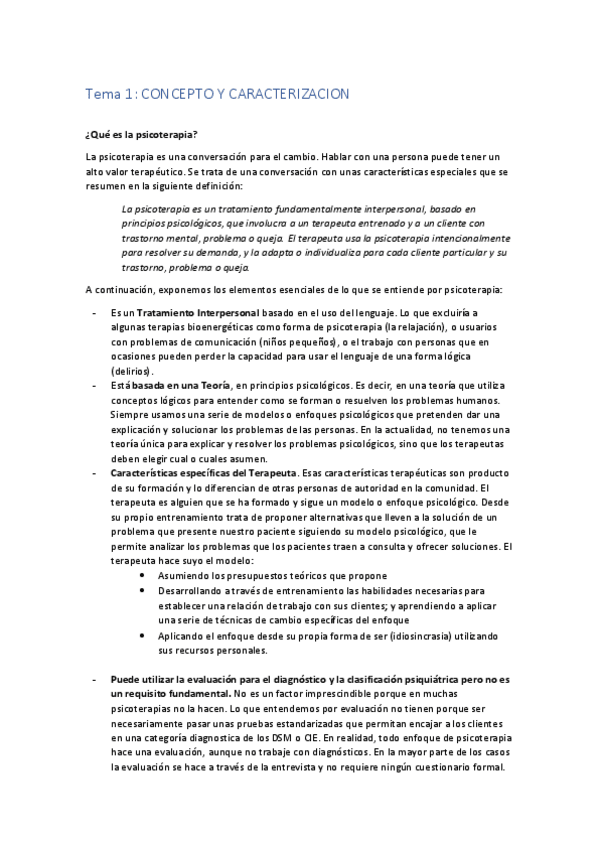 Tema 1: CONCEPTO Y CARACTERIZACION

¿Qué es la psicoterapia?

La psicoterapia es una conversación para el cambio. Hablar con una persona puede tener un alto valor terapéutico. Se trata de una conversación con unas características especiales que se resumen en la siguiente definición:

La psicoterapia es un tratamiento fundamentalmente interpersonal, basado en principios psicológicos, que involucra a un terapeuta entrenado y a un cliente con trastorno mental, problema o queja. El terapeuta usa la psicoterapia intencionalmente para resolver su demanda, y la adapta o individualiza para cada cliente particular y su trastorno, problema o queja.

A continuación, exponemos los elementos esenciales de lo que se entiende por psicoterapia:

- Es un Tratamiento Interpersonal basado en el uso del lenguaje. Lo que excluiría a algunas terapias bioenergéticas como forma de psicoterapia (la relajación), o usuarios con problemas de comunicación (niños pequeños), o el trabajo con personas que en ocasiones pueden perder la capacidad para usar el lenguaje de una forma lógica (delirios).
- Está basada en una Teoría, en principios psicológicos. Es decir, en una teoría que utiliza conceptos lógicos para entender como se forman o resuelven los problemas humanos. Siempre usamos una serie de modelos o enfoques psicológicos que pretenden dar una explicación y solucionar los problemas de las personas. En la actualidad, no tenemos una teoría única para explicar y resolver los problemas psicológicos, sino que los terapeutas deben elegir cual o cuales asumen.
- Características específicas del Terapeuta. Esas características terapéuticas son producto de su formación y lo diferencian de otras personas de autoridad en la comunidad. El terapeuta es alguien que se ha formado y sigue un modelo o enfoque psicológico. Desde su propio entrenamiento trata de proponer alternativas que lleven a la solución de un problema que presente nuestro paciente siguiendo su modelo psicológico, que le permite analizar los problemas que los pacientes traen a consulta y ofrecer soluciones. El terapeuta hace suyo el modelo:
  • Asumiendo los presupuestos teóricos que propone
  • Desarrollando a través de entrenamiento las habilidades necesarias para establecer una relación de trabajo con sus clientes; y aprendiendo a aplicar una serie de técnicas de cambio específicas del enfoque
  • Aplicando el enfoque desde su propia forma de ser (idiosincrasia) utilizando sus recursos personales.

- Puede utilizar la evaluación para el diagnóstico y la clasificación psiquiátrica pero no es un requisito fundamental. No es un factor imprescindible porque en muchas psicoterapias no la hacen. Lo que entendemos por evaluación no tienen porque ser necesariamente pasar unas pruebas estandarizadas que permitan encajar a los clientes en una categoría diagnostica de los DSM o CIE. En realidad, todo enfoque de psicoterapia hace una evaluación, aunque no trabaje con diagnósticos. En la mayor parte de los casos la evaluación se hace a través de la entrevista y no requiere ningún cuestionario formal.